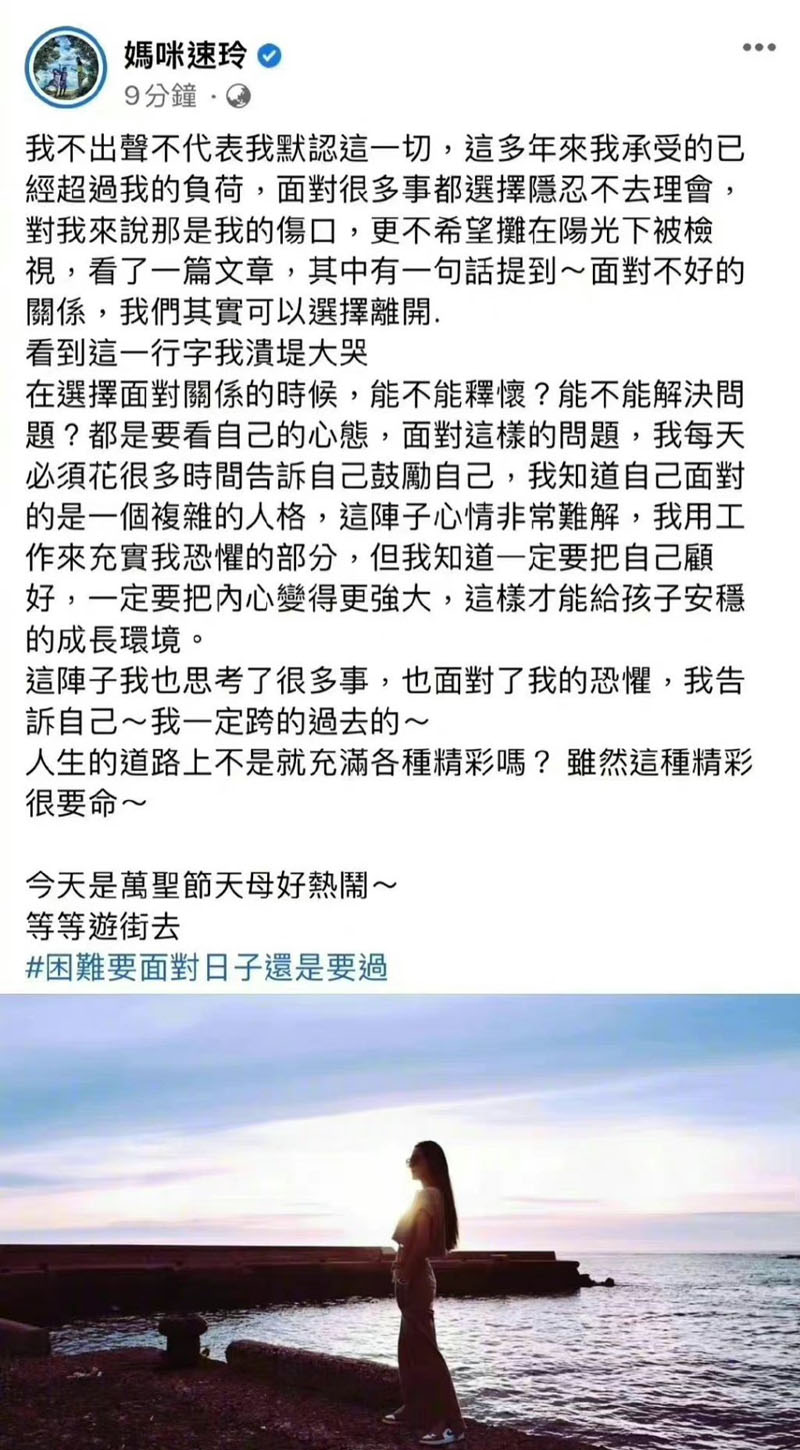 媽咪速玲
9分鐘 ·

我不出聲不代表我默認這一切，這多年來我承受的已經超過我的負荷，面對很多事都選擇隱忍不去理會，對我來說那是我的傷口，更不希望攤在陽光下被檢視，看了一篇文章，其中有一句話提到～面對不好的關係，我們其實可以選擇離開.
看到這一行字我潰堤大哭
在選擇面對關係的時候，能不能釋懷？能不能解決問題？都是要看自己的心態，面對這樣的問題，我每天必須花很多時間告訴自己鼓勵自己，我知道自己面對的是一個複雜的人格，這陣子心情非常難解，我用工作來充實我恐懼的部分，但我知道一定要把自己顧好，一定要把內心變得更強大，這樣才能給孩子安穩的成長環境。
這陣子我也思考了很多事，也面對了我的恐懼，我告訴自己～我一定跨的過去的～
人生的道路上不是就充滿各種精彩嗎？ 雖然這種精彩很要命～

今天是萬聖節天母好熱鬧～
等等遊街去
#困難要面對日子還是要過